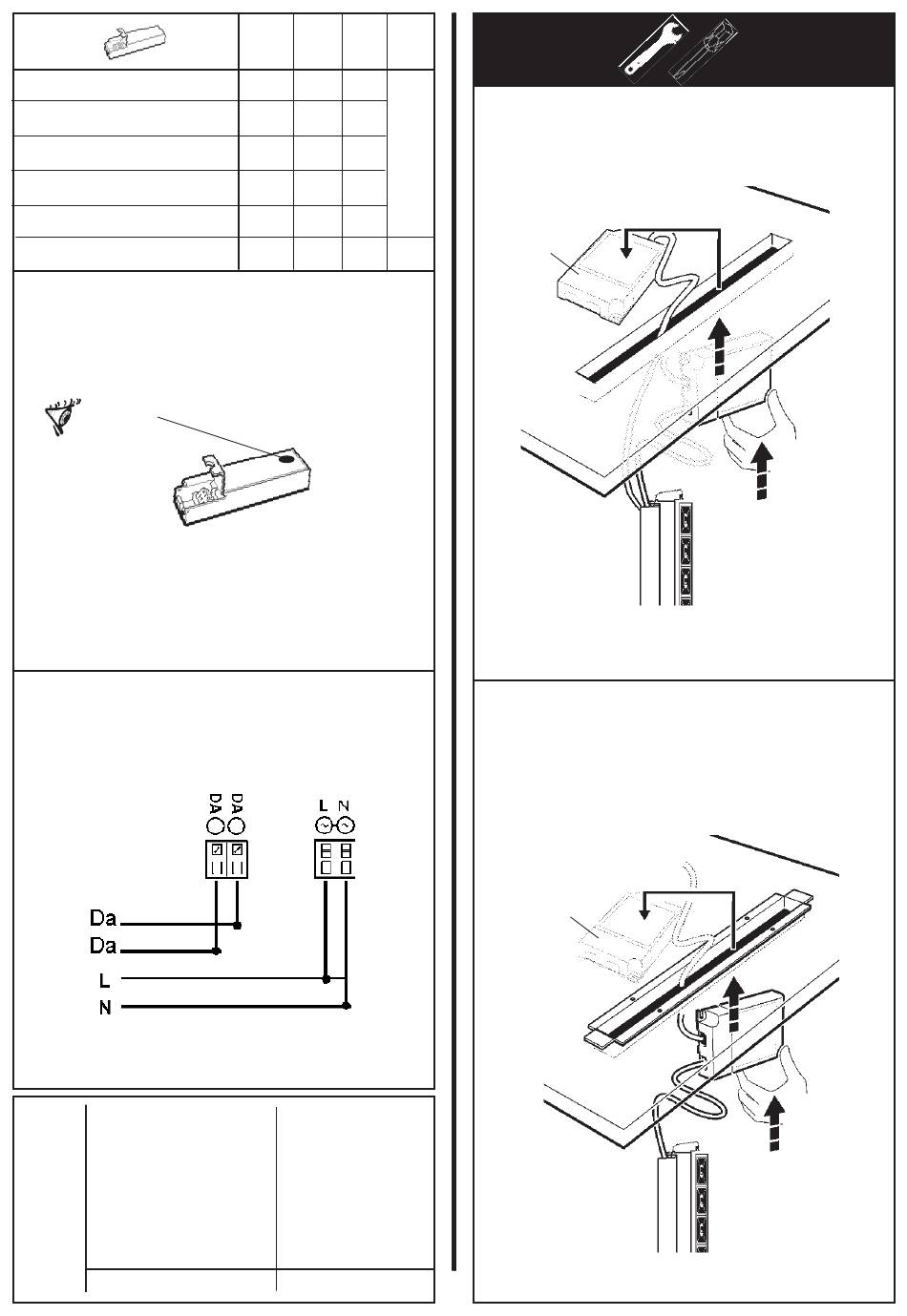 DA DA
L N

Da
Da
L
N